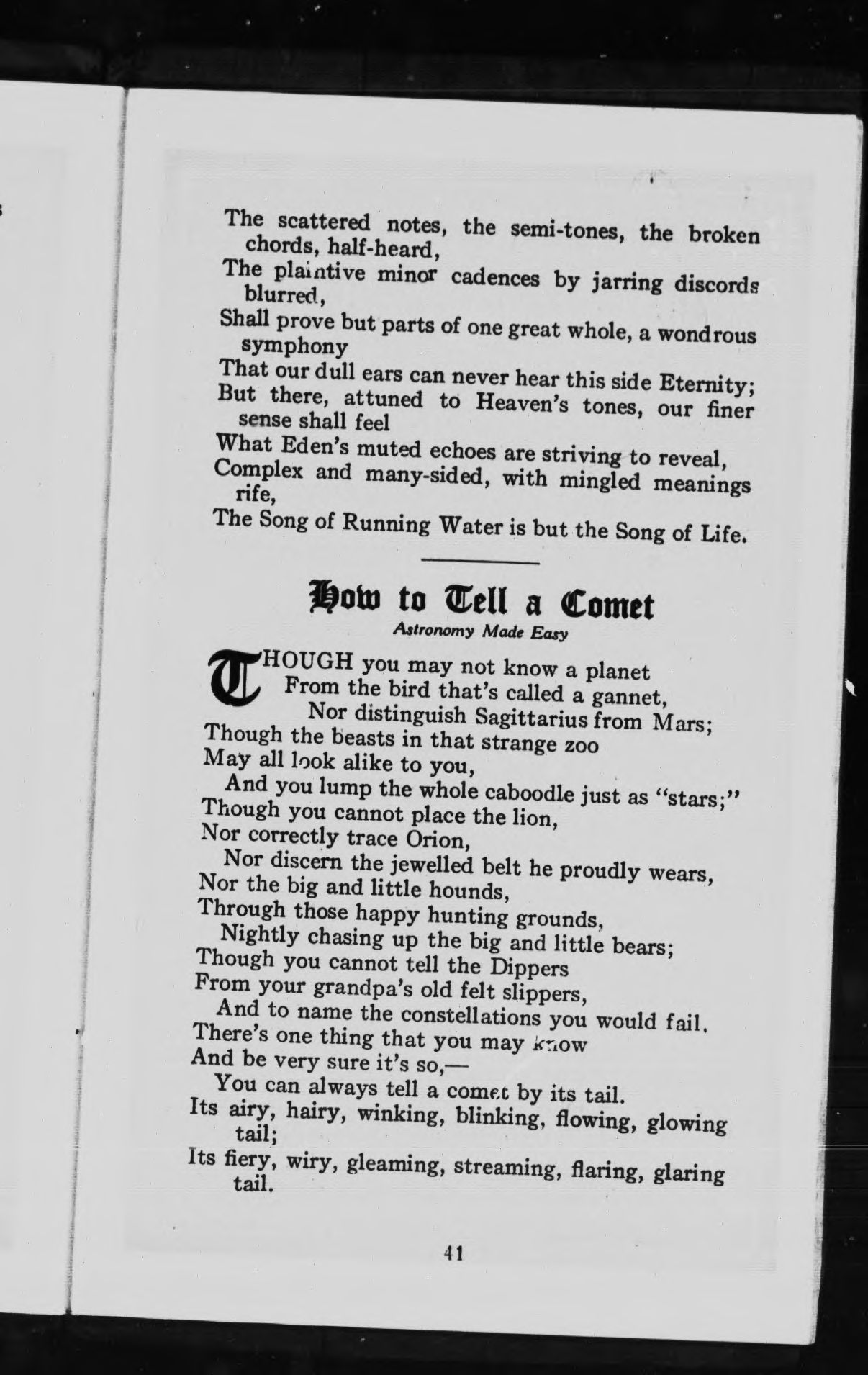 The scattered notes, the semi-tones, the broken chords, half-heard,
The plaintive minor cadences by jarring discords blurred,
Shall prove but parts of one great whole, a wondrous symphony
That our dull ears can never hear this side Eternity;
But there, attuned to Heaven's tones, our finer sense shall feel
What Eden's muted echoes are striving to reveal,
Complex and many-sided, with mingled meanings rife,
The Song of Running Water is but the Song of Life.

How to Tell a Comet
Astronomy Made Easy

THOUGH you may not know a planet
From the bird that's called a gannet,
Nor distinguish Sagittarius from Mars;
Though the beasts in that strange zoo
May all look alike to you,
And you lump the whole caboodle just as "stars;"
Though you cannot place the lion,
Nor correctly trace Orion,
Nor discern the jewelled belt he proudly wears,
Nor the big and little hounds,
Through those happy hunting grounds,
Nightly chasing up the big and little bears;
Though you cannot tell the Dippers
From your grandpa's old felt slippers,
And to name the constellations you would fail.
There's one thing that you may know
And be very sure it's so,—
You can always tell a comet by its tail.
Its airy, hairy, winking, blinking, flowing, glowing tail;
Its fiery, wiry, gleaming, streaming, flaring, glaring tail.

41